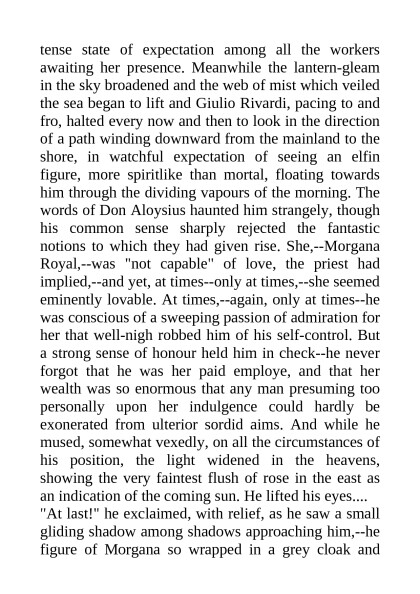 tense state of expectation among all the workers awaiting her presence. Meanwhile the lantern-gleam in the sky broadened and the web of mist which veiled the sea began to lift and Giulio Rivardi, pacing to and fro, halted every now and then to look in the direction of a path winding downward from the mainland to the shore, in watchful expectation of seeing an elfin figure, more spiritlike than mortal, floating towards him through the dividing vapours of the morning. The words of Don Aloysius haunted him strangely, though his common sense sharply rejected the fantastic notions to which they had given rise. She,--Morgana Royal,--was "not capable" of love, the priest had implied,--and yet, at times--only at times,--she seemed eminently lovable. At times,--again, only at times--he was conscious of a sweeping passion of admiration for her that well-nigh robbed him of his self-control. But a strong sense of honour held him in check--he never forgot that he was her paid employe, and that her wealth was so enormous that any man presuming too personally upon her indulgence could hardly be exonerated from ulterior sordid aims. And while he mused, somewhat vexedly, on all the circumstances of his position, the light widened in the heavens, showing the very faintest flush of rose in the east as an indication of the coming sun. He lifted his eyes....
"At last!" he exclaimed, with relief, as he saw a small gliding shadow among shadows approaching him,--he figure of Morgana so wrapped in a grey cloak and